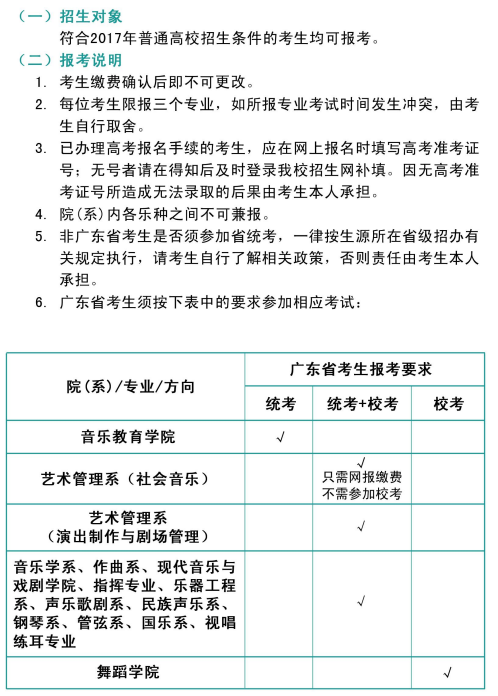 （一）招生对象

符合2017年普通高校招生条件的考生均可报考。

（二）报考说明

1. 考生缴费确认后即不可更改。

2. 每位考生限报三个专业，如所报专业考试时间发生冲突，由考生自行取舍。

3. 已办理高考报名手续的考生，应在网上报名时填写高考准考证号；无号者请在得知后及时登录我校招生网补填。因无高考准考证号所造成无法录取的后果由考生本人承担。

4. 院(系)内各乐种之间不可兼报。

5. 非广东省考生是否须参加省统考，一律按生源所在省级招办有关规定执行，请考生自行了解相关政策，否则责任由考生本人承担。

6. 广东省考生须按下表中的要求参加相应考试：

| 院(系)/专业/方向 | 广东省考生报考要求 | | |
|---|---|---|---|
| | 统考 | 统考+校考 | 校考 |
| 音乐教育学院 | √ | | |
| 艺术管理系（社会音乐） | | √ 只需网报缴费 不需参加校考 | |
| 艺术管理系（演出制作与剧场管理） | | √ | |
| 音乐学系、作曲系、现代音乐与戏剧学院、指挥专业、乐器工程系、声乐歌剧系、民族声乐系、钢琴系、管弦系、国乐系、视唱练耳专业 | | √ | |
| 舞蹈学院 | | | √ |